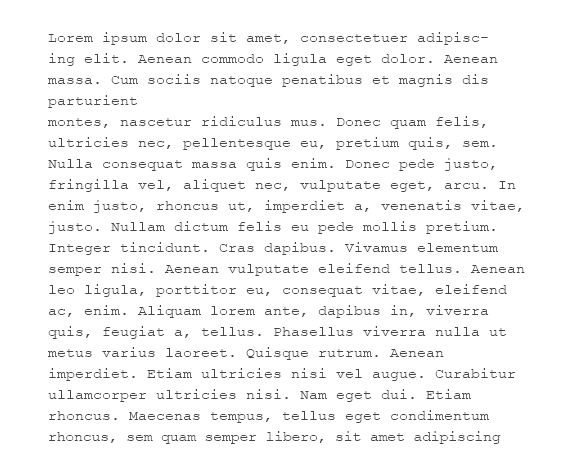 Lorem ipsum dolor sit amet, consectetuer adipiscing elit. Aenean commodo ligula eget dolor. Aenean massa. Cum sociis natoque penatibus et magnis dis parturient
montes, nascetur ridiculus mus. Donec quam felis, ultricies nec, pellentesque eu, pretium quis, sem. Nulla consequat massa quis enim. Donec pede justo, fringilla vel, aliquet nec, vulputate eget, arcu. In enim justo, rhoncus ut, imperdiet a, venenatis vitae, justo. Nullam dictum felis eu pede mollis pretium. Integer tincidunt. Cras dapibus. Vivamus elementum semper nisi. Aenean vulputate eleifend tellus. Aenean leo ligula, porttitor eu, consequat vitae, eleifend ac, enim. Aliquam lorem ante, dapibus in, viverra quis, feugiat a, tellus. Phasellus viverra nulla ut metus varius laoreet. Quisque rutrum. Aenean imperdiet. Etiam ultricies nisi vel augue. Curabitur ullamcorper ultricies nisi. Nam eget dui. Etiam rhoncus. Maecenas tempus, tellus eget condimentum rhoncus, sem quam semper libero, sit amet adipiscing